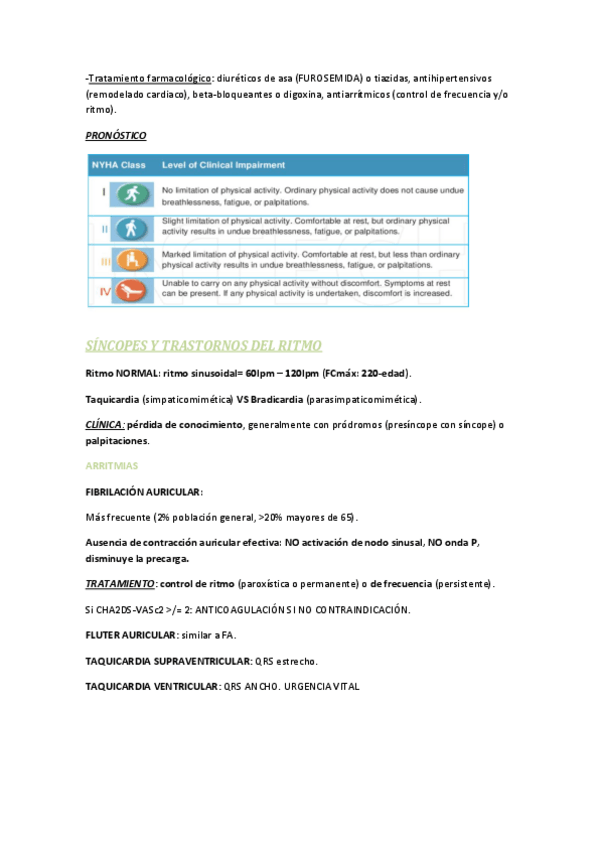 -Tratamiento farmacológico: diuréticos de asa (FUROSEMIDA) o tiazidas, antihipertensivos (remodelado cardiaco), beta-bloqueantes o digoxina, antiarrítmicos (control de frecuencia y/o ritmo).

PRONÓSTICO

| NYHA Class | Level of Clinical Impairment |
|---|---|
| I | No limitation of physical activity. Ordinary physical activity does not cause undue breathlessness, fatigue, or palpitations. |
| II | Slight limitation of physical activity. Comfortable at rest, but ordinary physical activity results in undue breathlessness, fatigue, or palpitations. |
| III | Marked limitation of physical activity. Comfortable at rest, but less than ordinary physical activity results in undue breathlessness, fatigue, or palpitations. |
| IV | Unable to carry on any physical activity without discomfort. Symptoms at rest can be present. If any physical activity is undertaken, discomfort is increased. |

SÍNCOPES Y TRASTORNOS DEL RITMO

Ritmo NORMAL: ritmo sinusoidal= 60lpm – 120lpm (FCmáx: 220-edad).

Taquicardia (simpaticomimética) VS Bradicardia (parasimpaticomimética).

CLÍNICA: pérdida de conocimiento, generalmente con pródromos (presíncope con síncope) o palpitaciones.

ARRITMIAS

FIBRILACIÓN AURICULAR:

Más frecuente (2% población general, >20% mayores de 65).

Ausencia de contracción auricular efectiva: NO activación de nodo sinusal, NO onda P, disminuye la precarga.

TRATAMIENTO: control de ritmo (paroxística o permanente) o de frecuencia (persistente).

Si CHA2DS-VASc2 >/= 2: ANTICOAGULACIÓN SI NO CONTRAINDICACIÓN.

FLUTER AURICULAR: similar a FA.

TAQUICARDIA SUPRAVENTRICULAR: QRS estrecho.

TAQUICARDIA VENTRICULAR: QRS ANCHO. URGENCIA VITAL